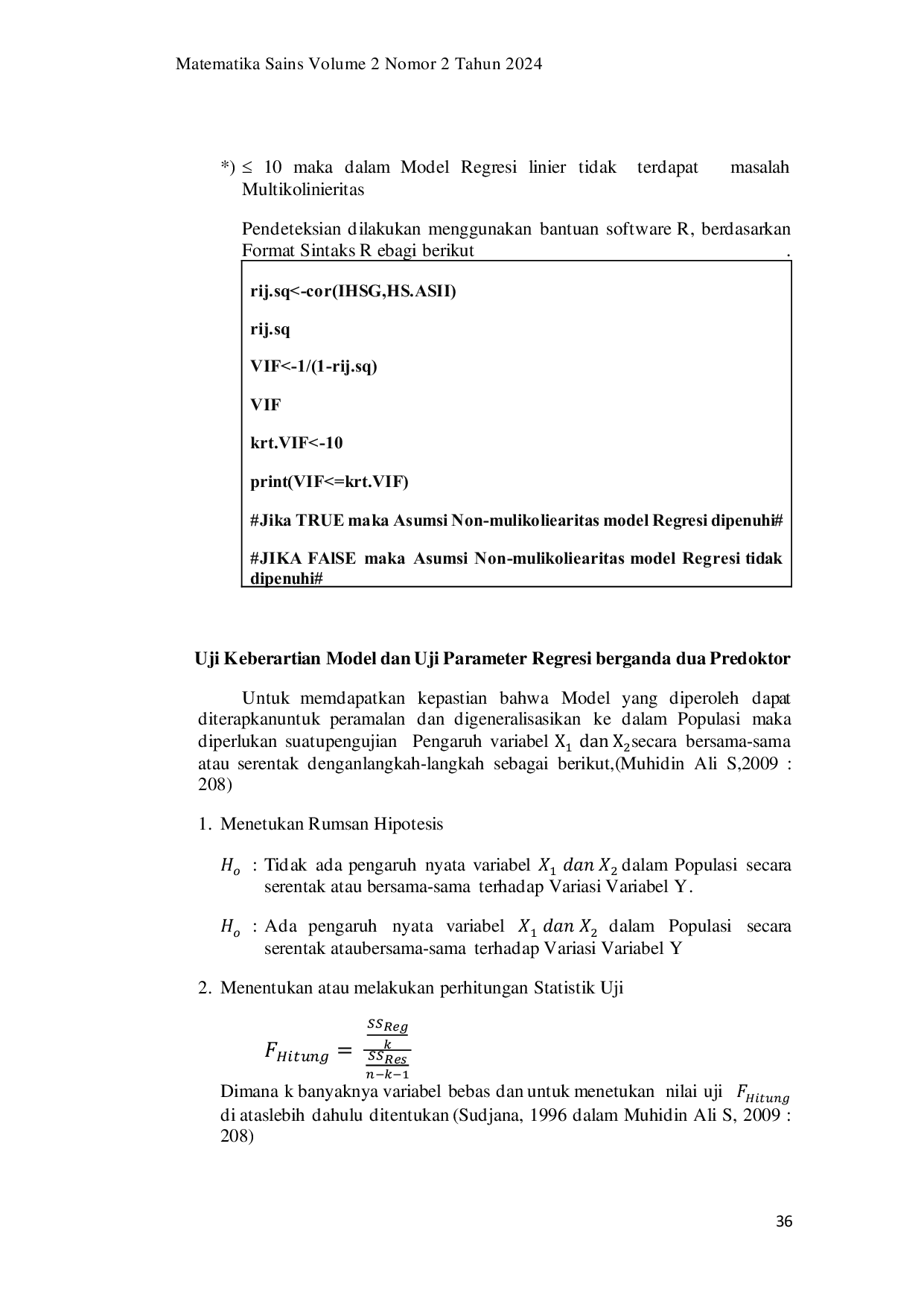 Matematika Sains Volume 2 Nomor 2 Tahun 2024

*) ≤ 10 maka dalam Model Regresi linier tidak terdapat masalah Multikolinieritas

Pendeteksian dilakukan menggunakan bantuan software R, berdasarkan Format Sintaks R ebagi berikut .

rij.sq<-cor(IHSG,HS.ASII)

rij.sq

VIF<-1/(1-rij.sq)

VIF

krt.VIF<-10

print(VIF<=krt.VIF)

#Jika TRUE maka Asumsi Non-mulikoliearitas model Regresi dipenuhi#

#JIKA FAlSE maka Asumsi Non-mulikoliearitas model Regresi tidak dipenuhi#

Uji Keberartian Model dan Uji Parameter Regresi berganda dua Predoktor

Untuk memdapatkan kepastian bahwa Model yang diperoleh dapat diterapkanuntuk peramalan dan digeneralisasikan ke dalam Populasi maka diperlukan suatupengujian Pengaruh variabel $X_1$ dan $X_2$secara bersama-sama atau serentak denganlangkah-langkah sebagai berikut,(Muhidin Ali S,2009 : 208)

1. Menetukan Rumsan Hipotesis

$H_o$ : Tidak ada pengaruh nyata variabel $X_1$ $dan$ $X_2$ dalam Populasi secara serentak atau bersama-sama terhadap Variasi Variabel Y.

$H_o$ : Ada pengaruh nyata variabel $X_1$ $dan$ $X_2$ dalam Populasi secara serentak ataubersama-sama terhadap Variasi Variabel Y

2. Menentukan atau melakukan perhitungan Statistik Uji

$F_{Hitung} = \frac{\frac{SS_{Reg}}{k}}{\frac{SS_{Res}}{n-k-1}}$

Dimana k banyaknya variabel bebas dan untuk menetukan nilai uji $F_{Hitung}$ di ataslebih dahulu ditentukan (Sudjana, 1996 dalam Muhidin Ali S, 2009 : 208)

36